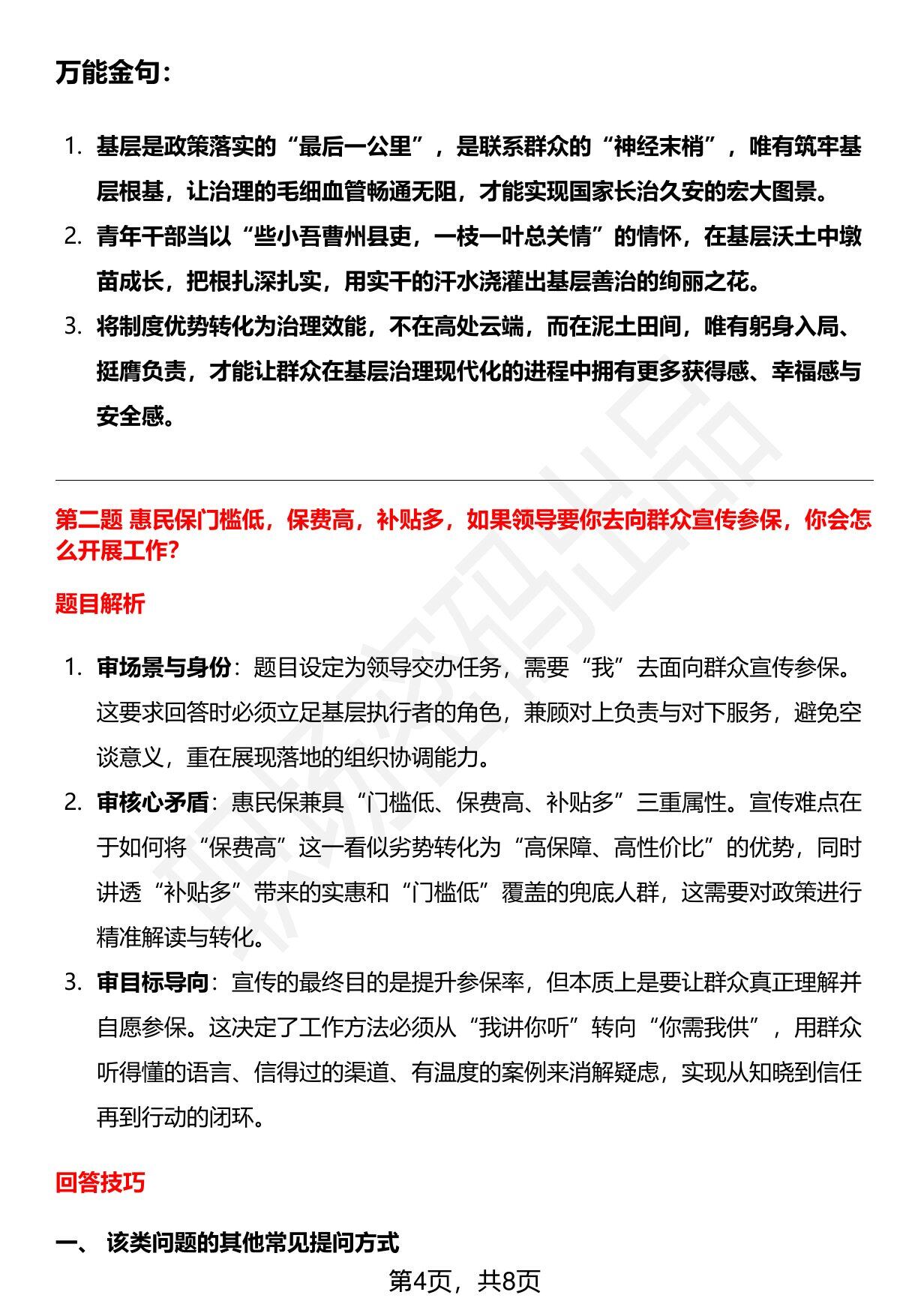 万能金句：

1. 基层是政策落实的“最后一公里”，是联系群众的“神经末梢”，唯有筑牢基层根基，让治理的毛细血管畅通无阻，才能实现国家长治久安的宏大图景。
2. 青年干部当以“些小吾曹州县吏，一枝一叶总关情”的情怀，在基层沃土中墩苗成长，把根扎深扎实，用实干的汗水浇灌出基层善治的绚丽之花。
3. 将制度优势转化为治理效能，不在高处云端，而在泥土田间，唯有躬身入局、挺膺负责，才能让群众在基层治理现代化的进程中拥有更多获得感、幸福感与安全感。

第二题 惠民保门槛低，保费高，补贴多，如果领导要你去向群众宣传参保，你会怎么开展工作？

题目解析

1. 审场景与身份：题目设定为领导交办任务，需要“我”去面向群众宣传参保。这要求回答时必须立足基层执行者的角色，兼顾对上负责与对下服务，避免空谈意义，重在展现落地的组织协调能力。
2. 审核心矛盾：惠民保兼具“门槛低、保费高、补贴多”三重属性。宣传难点在于如何将“保费高”这一看似劣势转化为“高保障、高性价比”的优势，同时讲透“补贴多”带来的实惠和“门槛低”覆盖的兜底人群，这需要对政策进行精准解读与转化。
3. 审目标导向：宣传的最终目的是提升参保率，但本质上是要让群众真正理解并自愿参保。这决定了工作方法必须从“我讲你听”转向“你需我供”，用群众听得懂的语言、信得过的渠道、有温度的案例来消解疑虑，实现从知晓到信任再到行动的闭环。

回答技巧

一、 该类问题的其他常见提问方式

第4页，共8页

职场密码出品